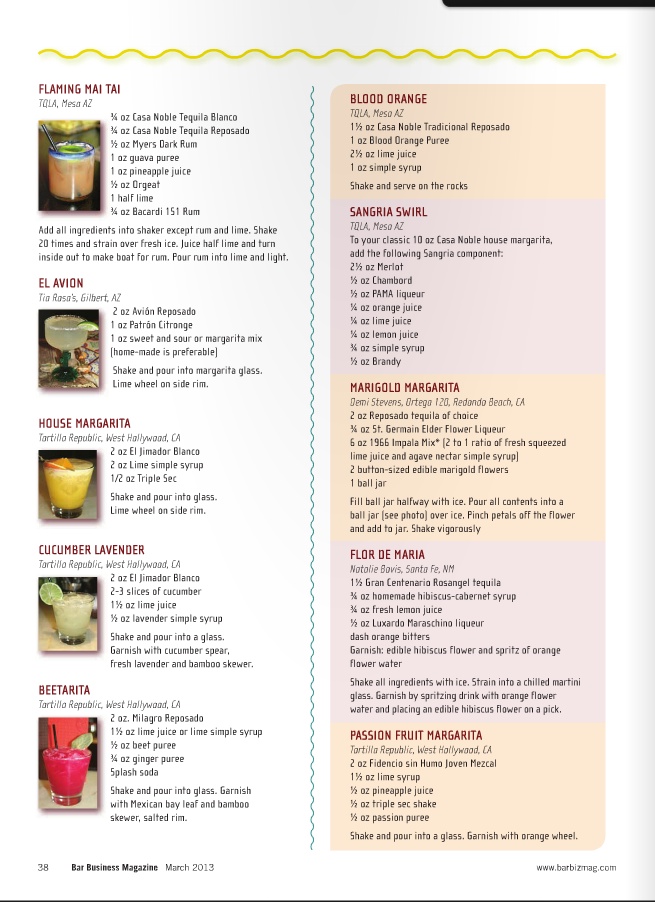 FLAMING MAI TAI
TQLA, Mesa AZ
¾ oz Casa Noble Tequila Blanco
¾ oz Casa Noble Tequila Reposado
½ oz Myers Dark Rum
1 oz guava puree
1 oz pineapple juice
½ oz Orgeat
1 half lime
¾ oz Bacardi 151 Rum

Add all ingredients into shaker except rum and lime. Shake 20 times and strain over fresh ice. Juice half lime and turn inside out to make boat for rum. Pour rum into lime and light.

EL AVION
Tia Rosa's, Gilbert, AZ
2 oz Avión Reposado
1 oz Patrón Citronge
1 oz sweet and sour or margarita mix (home-made is preferable)

Shake and pour into margarita glass. Lime wheel on side rim.

HOUSE MARGARITA
Tortilla Republic, West Hollywood, CA
2 oz El Jimador Blanco
2 oz Lime simple syrup
1/2 oz Triple Sec

Shake and pour into glass. Lime wheel on side rim.

CUCUMBER LAVENDER
Tortilla Republic, West Hollywood, CA
2 oz El Jimador Blanco
2-3 slices of cucumber
1½ oz lime juice
½ oz lavender simple syrup

Shake and pour into a glass. Garnish with cucumber spear, fresh lavender and bamboo skewer.

BEETARITA
Tortilla Republic, West Hollywood, CA
2 oz. Milagro Reposado
1½ oz lime juice or lime simple syrup
½ oz beet puree
¾ oz ginger puree
Splash soda

Shake and pour into glass. Garnish with Mexican bay leaf and bamboo skewer, salted rim.

BLOOD ORANGE
TQLA, Mesa AZ
1½ oz Casa Noble Tradicional Reposado
1 oz Blood Orange Puree
2½ oz lime juice
1 oz simple syrup

Shake and serve on the rocks

SANGRIA SWIRL
TQLA, Mesa AZ
To your classic 10 oz Casa Noble house margarita, add the following Sangria component:
2½ oz Merlot
½ oz Chambord
½ oz PAMA liqueur
¼ oz orange juice
¼ oz lime juice
¼ oz lemon juice
¾ oz simple syrup
½ oz Brandy

MARIGOLD MARGARITA
Demi Stevens, Ortega 120, Redondo Beach, CA
2 oz Reposado tequila of choice
¾ oz St. Germain Elder Flower Liqueur
6 oz 1966 Impala Mix* (2 to 1 ratio of fresh squeezed lime juice and agave nectar simple syrup)
2 button-sized edible marigold flowers
1 ball jar

Fill ball jar halfway with ice. Pour all contents into a ball jar (see photo) over ice. Pinch petals off the flower and add to jar. Shake vigorously

FLOR DE MARIA
Natalie Bovis, Santa Fe, NM
1½ Gran Centenario Rosangel tequila
¾ oz homemade hibiscus-cabernet syrup
¾ oz fresh lemon juice
½ oz Luxardo Maraschino liqueur
dash orange bitters
Garnish: edible hibiscus flower and spritz of orange flower water

Shake all ingredients with ice. Strain into a chilled martini glass. Garnish by spritzing drink with orange flower water and placing an edible hibiscus flower on a pick.

PASSION FRUIT MARGARITA
Tortilla Republic, West Hollywood, CA
2 oz Fidencio sin Humo Joven Mezcal
1½ oz lime syrup
½ oz pineapple juice
½ oz triple sec shake
½ oz passion puree

Shake and pour into a glass. Garnish with orange wheel.

38 Bar Business Magazine March 2013 www.barbizmag.com